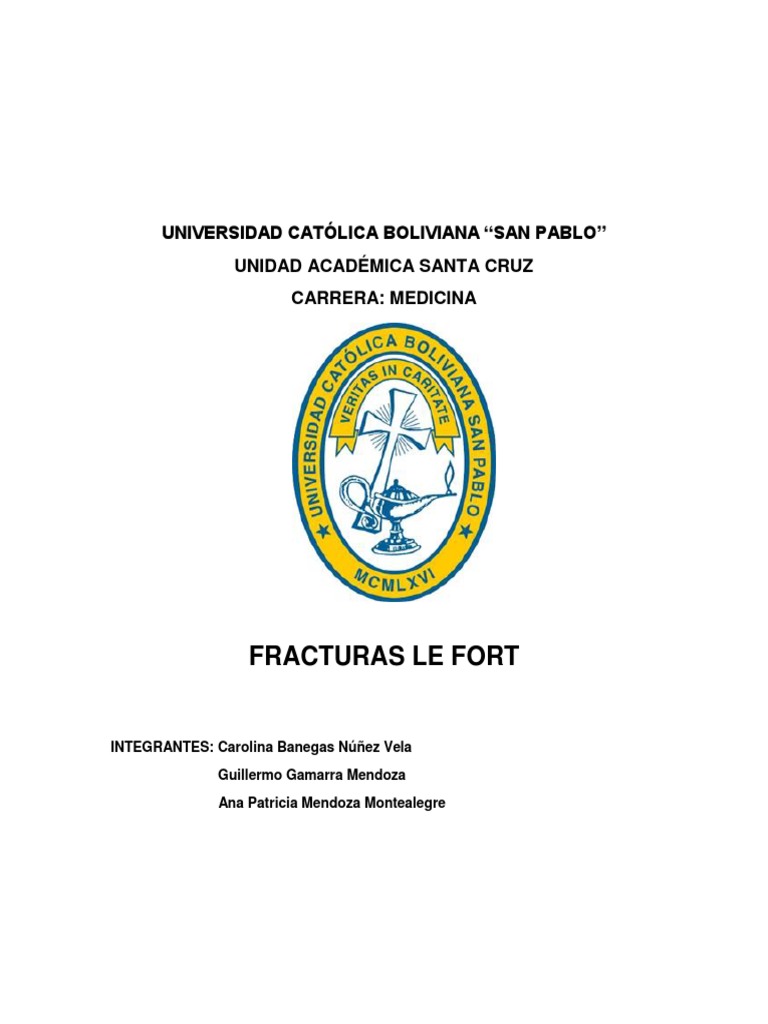 UNIVERSIDAD CATÓLICA BOLIVIANA "SAN PABLO"

UNIDAD ACADÉMICA SANTA CRUZ

CARRERA: MEDICINA

UNIVERSIDAD CATÓLICA BOLIVIANA SAN PABLO

VERITAS IN CARITATE

MCMLXVI

FRACTURAS LE FORT

INTEGRANTES: Carolina Banegas Núñez Vela
Guillermo Gamarra Mendoza
Ana Patricia Mendoza Montealegre